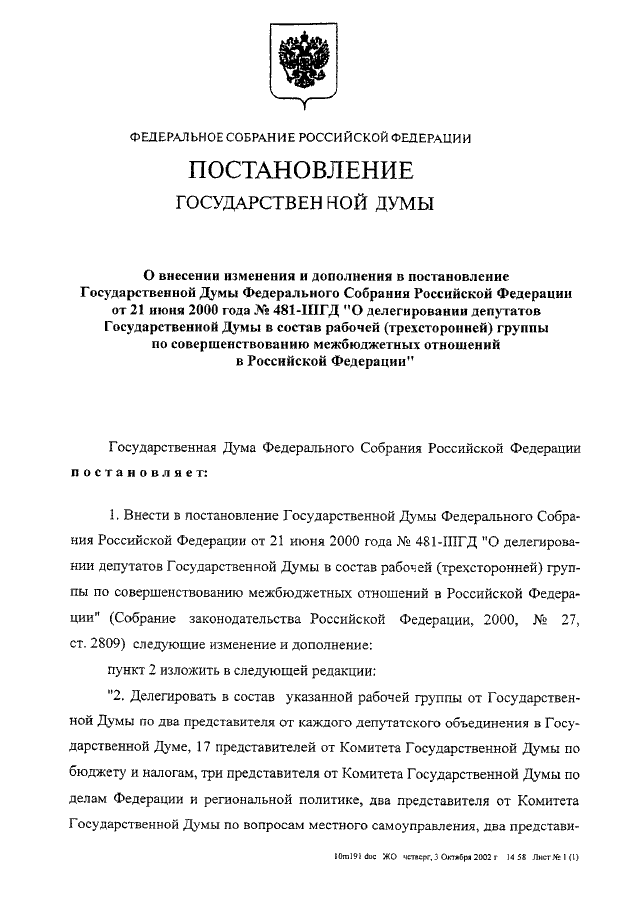 ФЕДЕРАЛЬНОЕ СОБРАНИЕ РОССИЙСКОЙ ФЕДЕРАЦИИ

ПОСТАНОВЛЕНИЕ

ГОСУДАРСТВЕННОЙ ДУМЫ

О внесении изменения и дополнения в постановление Государственной Думы Федерального Собрания Российской Федерации от 21 июня 2000 года № 481-IIIГД "О делегировании депутатов Государственной Думы в состав рабочей (трехсторонней) группы по совершенствованию межбюджетных отношений в Российской Федерации"

Государственная Дума Федерального Собрания Российской Федерации постановляет:

1. Внести в постановление Государственной Думы Федерального Собрания Российской Федерации от 21 июня 2000 года № 481-IIIГД "О делегировании депутатов Государственной Думы в состав рабочей (трехсторонней) группы по совершенствованию межбюджетных отношений в Российской Федерации" (Собрание законодательства Российской Федерации, 2000, № 27, ст. 2809) следующие изменение и дополнение:

пункт 2 изложить в следующей редакции:

"2. Делегировать в состав указанной рабочей группы от Государственной Думы по два представителя от каждого депутатского объединения в Государственной Думе, 17 представителей от Комитета Государственной Думы по бюджету и налогам, три представителя от Комитета Государственной Думы по делам Федерации и региональной политике, два представителя от Комитета Государственной Думы по вопросам местного самоуправления, два представи-

10m191 doc ЖО четверг, 3 Октября 2002 г 14 58 Лист № 1 (1)